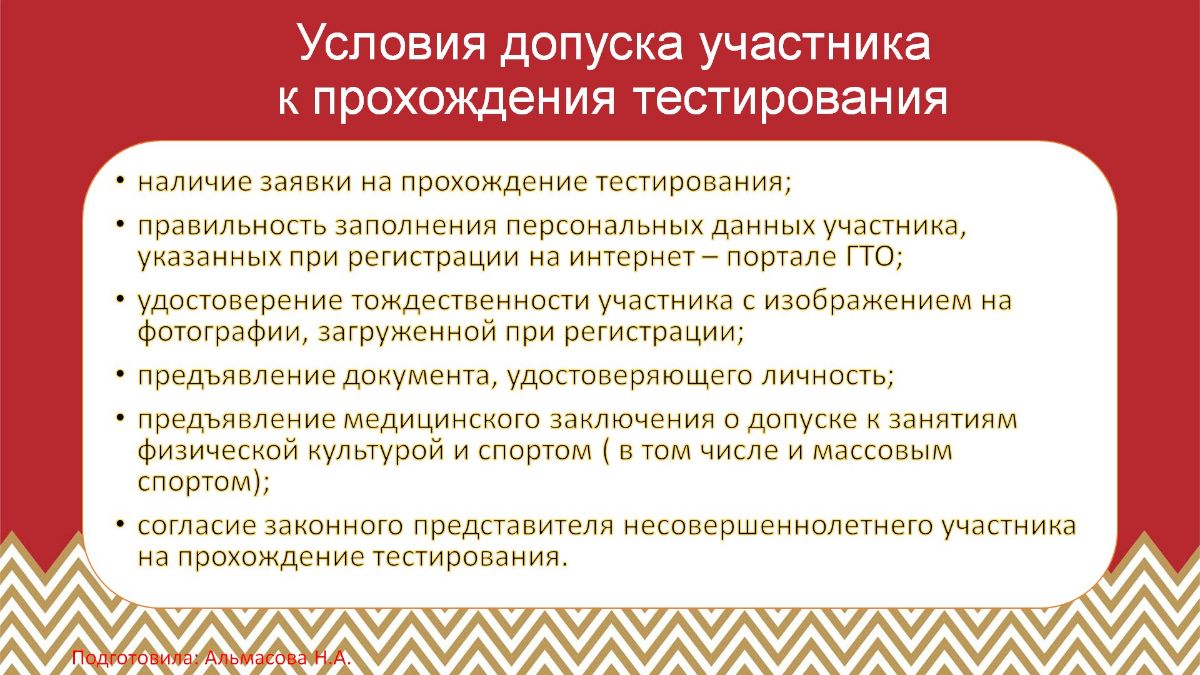 Условия допуска участника к прохождения тестирования

• наличие заявки на прохождение тестирования;
• правильность заполнения персональных данных участника, указанных при регистрации на интернет – портале ГТО;
• удостоверение тождественности участника с изображением на фотографии, загруженной при регистрации;
• предъявление документа, удостоверяющего личность;
• предъявление медицинского заключения о допуске к занятиям физической культурой и спортом ( в том числе и массовым спортом);
• согласие законного представителя несовершеннолетнего участника на прохождение тестирования.

Подготовила: Альмасова Н.А.